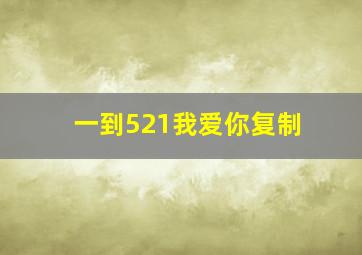 一到521我爱你复制